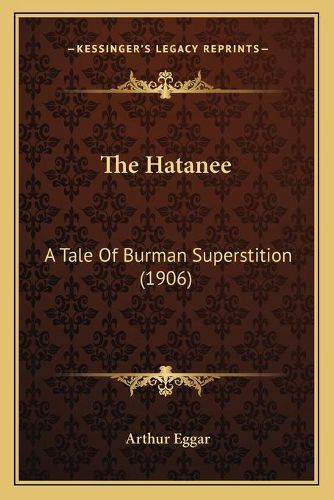 —KESSINGER'S LEGACY REPRINTS—

The Hatanee

A Tale Of Burman Superstition (1906)

Arthur Eggar